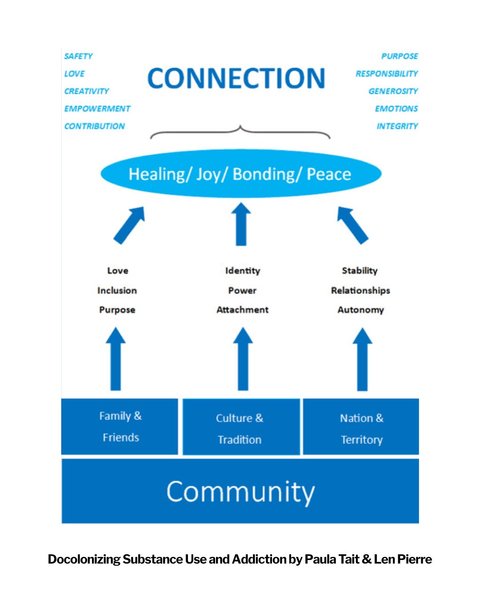 SAFETY
LOVE
CREATIVITY
EMPOWERMENT
CONTRIBUTION

CONNECTION

PURPOSE
RESPONSIBILITY
GENEROSITY
EMOTIONS
INTEGRITY

Healing/ Joy/ Bonding/ Peace

Love
Inclusion
Purpose

Identity
Power
Attachment

Stability
Relationships
Autonomy

Family & Friends

Culture & Tradition

Nation & Territory

Community

Docolonizing Substance Use and Addiction by Paula Tait & Len Pierre